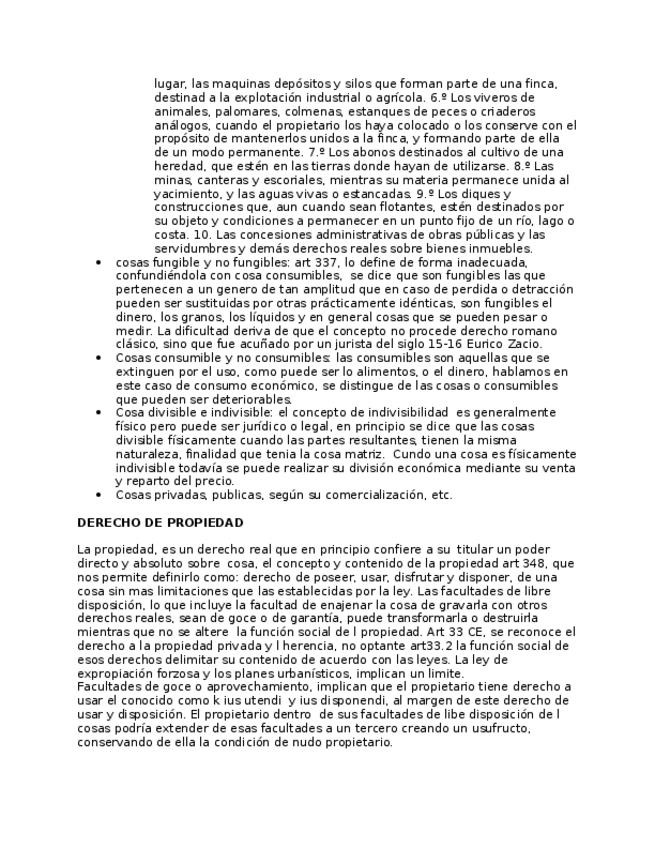 lugar, las maquinas depósitos y silos que forman parte de una finca, destinad a la explotación industrial o agrícola. 6.º Los viveros de animales, palomares, colmenas, estanques de peces o criaderos análogos, cuando el propietario los haya colocado o los conserve con el propósito de mantenerlos unidos a la finca, y formando parte de ella de un modo permanente. 7.º Los abonos destinados al cultivo de una heredad, que estén en las tierras donde hayan de utilizarse. 8.º Las minas, canteras y escoriales, mientras su materia permanece unida al yacimiento, y las aguas vivas o estancadas. 9.º Los diques y construcciones que, aun cuando sean flotantes, estén destinados por su objeto y condiciones a permanecer en un punto fijo de un río, lago o costa. 10. Las concesiones administrativas de obras públicas y las servidumbres y demás derechos reales sobre bienes inmuebles.

• cosas fungible y no fungibles: art 337, lo define de forma inadecuada, confundiéndola con cosa consumibles, se dice que son fungibles las que pertenecen a un genero de tan amplitud que en caso de perdida o detracción pueden ser sustituidas por otras prácticamente idénticas, son fungibles el dinero, los granos, los líquidos y en general cosas que se pueden pesar o medir. La dificultad deriva de que el concepto no procede derecho romano clásico, sino que fue acuñado por un jurista del siglo 15-16 Eurico Zacio.
• Cosas consumible y no consumibles: las consumibles son aquellas que se extinguen por el uso, como puede ser lo alimentos, o el dinero, hablamos en este caso de consumo económico, se distingue de las cosas o consumibles que pueden ser deteriorables.
• Cosa divisible e indivisible: el concepto de indivisibilidad es generalmente físico pero puede ser jurídico o legal, en principio se dice que las cosas divisible físicamente cuando las partes resultantes, tienen la misma naturaleza, finalidad que tenia la cosa matriz. Cundo una cosa es físicamente indivisible todavía se puede realizar su división económica mediante su venta y reparto del precio.
• Cosas privadas, publicas, según su comercialización, etc.

DERECHO DE PROPIEDAD

La propiedad, es un derecho real que en principio confiere a su titular un poder directo y absoluto sobre cosa, el concepto y contenido de la propiedad art 348, que nos permite definirlo como: derecho de poseer, usar, disfrutar y disponer, de una cosa sin mas limitaciones que las establecidas por la ley. Las facultades de libre disposición, lo que incluye la facultad de enajenar la cosa de gravarla con otros derechos reales, sean de goce o de garantía, puede transformarla o destruirla mientras que no se altere la función social de l propiedad. Art 33 CE, se reconoce el derecho a la propiedad privada y l herencia, no optante art33.2 la función social de esos derechos delimitar su contenido de acuerdo con las leyes. La ley de expropiación forzosa y los planes urbanísticos, implican un limite.
Facultades de goce o aprovechamiento, implican que el propietario tiene derecho a usar el conocido como k ius utendi y ius disponendi, al margen de este derecho de usar y disposición. El propietario dentro de sus facultades de libe disposición de l cosas podría extender de esas facultades a un tercero creando un usufructo, conservando de ella la condición de nudo propietario.